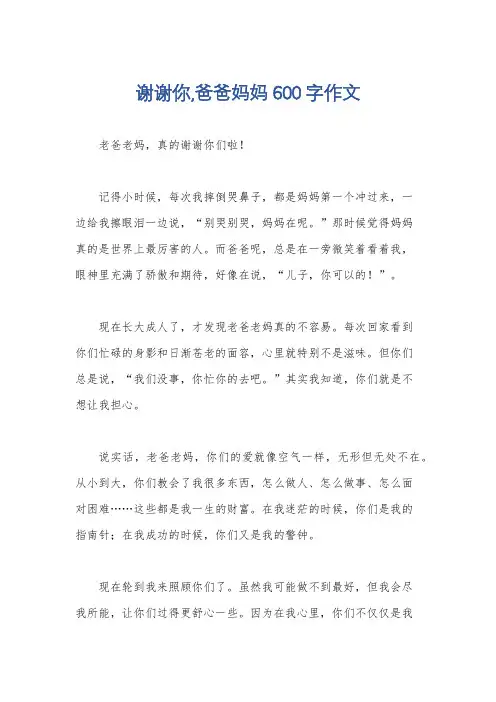 谢谢你,爸爸妈妈 600 字作文

老爸老妈，真的谢谢你们啦！

记得小时候，每次我摔倒哭鼻子，都是妈妈第一个冲过来，一边给我擦眼泪一边说，“别哭别哭，妈妈在呢。”那时候觉得妈妈真的是世界上最厉害的人。而爸爸呢，总是在一旁微笑着看着我，眼神里充满了骄傲和期待，好像在说，“儿子，你可以的！”。

现在长大成人了，才发现老爸老妈真的不容易。每次回家看到你们忙碌的身影和日渐苍老的面容，心里就特别不是滋味。但你们总是说，“我们没事，你忙你的去吧。”其实我知道，你们就是不想让我担心。

说实话，老爸老妈，你们的爱就像空气一样，无形但无处不在。从小到大，你们教会了我很多东西，怎么做人、怎么做事、怎么面对困难……这些都是我一生的财富。在我迷茫的时候，你们是我的指南针；在我成功的时候，你们又是我的警钟。

现在轮到我来照顾你们了。虽然我可能做不到最好，但我会尽我所能，让你们过得更舒心一些。因为在我心里，你们不仅仅是我